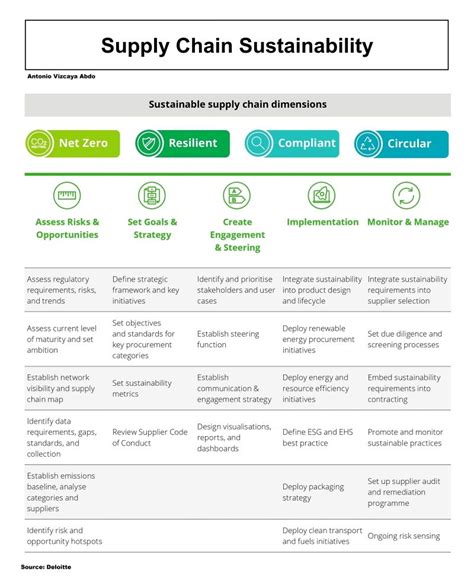 Supply Chain Sustainability

Antonio Vizcaya Abdo

Sustainable supply chain dimensions

$CO_2$ Net Zero

Resilient

Compliant

Circular

| Assess Risks & Opportunities | Set Goals & Strategy | Create Engagement & Steering | Implementation | Monitor & Manage |
|---|---|---|---|---|
| Assess regulatory requirements, risks, and trends | Define strategic framework and key initiatives | Identify and prioritise stakeholders and user cases | Integrate sustainability into product design and lifecycle | Integrate sustainability requirements into supplier selection |
| Assess current level of maturity and set ambition | Set objectives and standards for key procurement categories | Establish steering function | Deploy renewable energy procurement initiatives | Set due diligence and screening processes |
| Establish network visibility and supply chain map | Set sustainability metrics | Establish communication & engagement strategy | Deploy energy and resource efficiency initiatives | Embed sustainability requirements into contracting |
| Identify data requirements, gaps, standards, and collection | Review Supplier Code of Conduct | Design visualisations, reports, and dashboards | Define ESG and EHS best practice | Promote and monitor sustainable practices |
| Establish emissions baseline, analyse categories and suppliers | | | Deploy packaging strategy | Set up supplier audit and remediation programme |
| Identify risk and opportunity hotspots | | | Deploy clean transport and fuels initiatives | Ongoing risk sensing |

Source: Deloitte